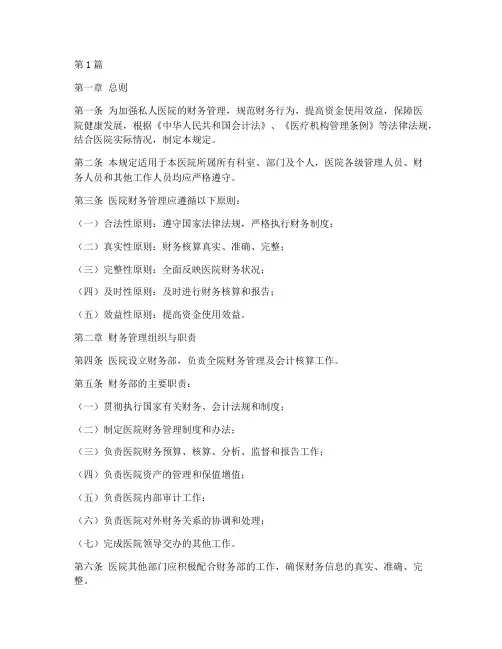 第1篇

第一章 总则

第一条 为加强私人医院的财务管理，规范财务行为，提高资金使用效益，保障医院健康发展，根据《中华人民共和国会计法》、《医疗机构管理条例》等法律法规，结合医院实际情况，制定本规定。

第二条 本规定适用于本医院所属所有科室、部门及个人，医院各级管理人员、财务人员和其他工作人员均应严格遵守。

第三条 医院财务管理应遵循以下原则：

（一）合法性原则：遵守国家法律法规，严格执行财务制度；

（二）真实性原则：财务核算真实、准确、完整；

（三）完整性原则：全面反映医院财务状况；

（四）及时性原则：及时进行财务核算和报告；

（五）效益性原则：提高资金使用效益。

第二章 财务管理组织与职责

第四条 医院设立财务部，负责全院财务管理及会计核算工作。

第五条 财务部的主要职责：

（一）贯彻执行国家有关财务、会计法规和制度；

（二）制定医院财务管理制度和办法；

（三）负责医院财务预算、核算、分析、监督和报告工作；

（四）负责医院资产的管理和保值增值；

（五）负责医院内部审计工作；

（六）负责医院对外财务关系的协调和处理；

（七）完成医院领导交办的其他工作。

第六条 医院其他部门应积极配合财务部的工作，确保财务信息的真实、准确、完整。